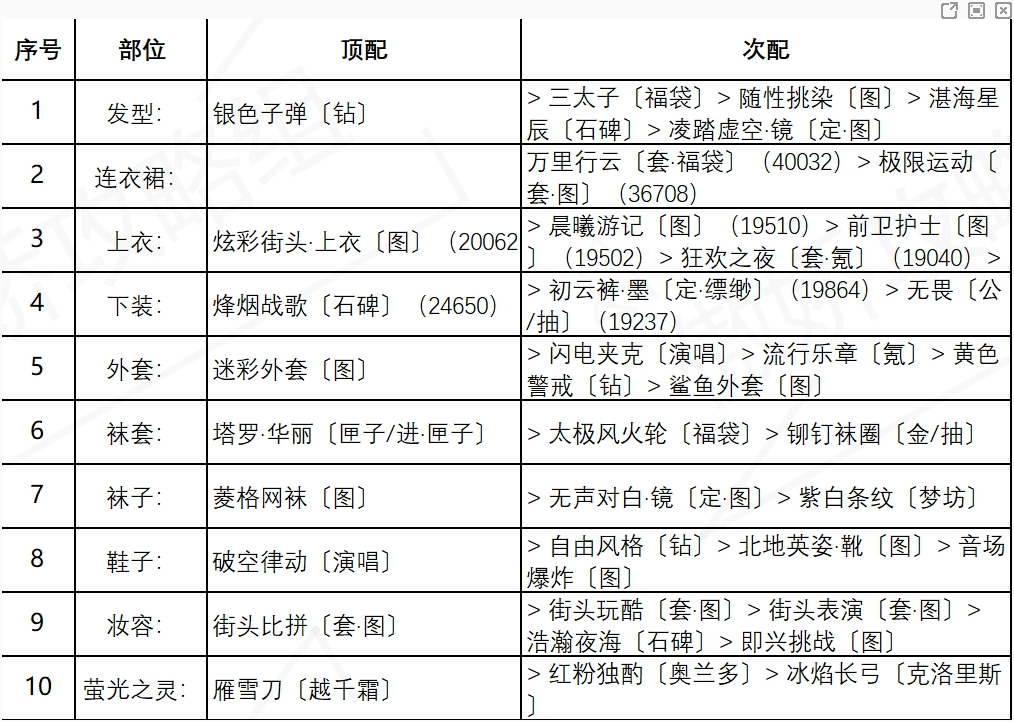 | 序号 | 部位 | 顶配 | 次配 |
|---|---|---|---|
| 1 | 发型: | 银色子弹〔钻〕 | > 三太子〔福袋〕> 随性挑染〔图〕> 湛海星辰〔石碑〕> 凌踏虚空·镜〔定·图〕 |
| 2 | 连衣裙: | | 万里行云〔套·福袋〕（40032）> 极限运动〔套·图〕（36708） |
| 3 | 上衣: | 炫彩街头·上衣〔图〕（20062 | > 晨曦游记〔图〕（19510）> 前卫护士〔图〕（19502）> 狂欢之夜〔套·氪〕（19040）> |
| 4 | 下装: | 烽烟战歌〔石碑〕（24650） | > 初云裤·墨〔定·缥缈〕（19864）> 无畏〔公/抽〕（19237） |
| 5 | 外套: | 迷彩外套〔图〕 | > 闪电夹克〔演唱〕> 流行乐章〔氪〕> 黄色警戒〔钻〕> 鲨鱼外套〔图〕 |
| 6 | 袜套: | 塔罗·华丽〔匣子/进·匣子〕 | > 太极风火轮〔福袋〕> 铆钉袜圈〔金/抽〕 |
| 7 | 袜子: | 菱格网袜〔图〕 | > 无声对白·镜〔定·图〕> 紫白条纹〔梦坊〕 |
| 8 | 鞋子: | 破空律动〔演唱〕 | > 自由风格〔钻〕> 北地英姿·靴〔图〕> 音场爆炸〔图〕 |
| 9 | 妆容: | 街头比拼〔套·图〕 | > 街头玩酷〔套·图〕> 街头表演〔套·图〕> 浩瀚夜海〔石碑〕> 即兴挑战〔图〕 |
| 10 | 萤光之灵: | 雁雪刀〔越千霜〕 | > 红粉独酌〔奥兰多〕> 冰焰长弓〔克洛里斯〕 |